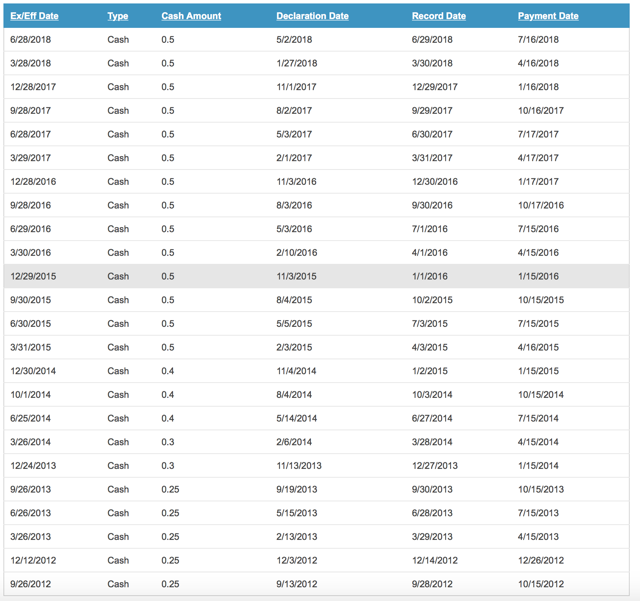 | Ex/Eff Date | Type | Cash Amount | Declaration Date | Record Date | Payment Date |
|---|---|---|---|---|---|
| 6/28/2018 | Cash | 0.5 | 5/2/2018 | 6/29/2018 | 7/16/2018 |
| 3/28/2018 | Cash | 0.5 | 1/27/2018 | 3/30/2018 | 4/16/2018 |
| 12/28/2017 | Cash | 0.5 | 11/1/2017 | 12/29/2017 | 1/16/2018 |
| 9/28/2017 | Cash | 0.5 | 8/2/2017 | 9/29/2017 | 10/16/2017 |
| 6/28/2017 | Cash | 0.5 | 5/3/2017 | 6/30/2017 | 7/17/2017 |
| 3/29/2017 | Cash | 0.5 | 2/1/2017 | 3/31/2017 | 4/17/2017 |
| 12/28/2016 | Cash | 0.5 | 11/3/2016 | 12/30/2016 | 1/17/2017 |
| 9/28/2016 | Cash | 0.5 | 8/3/2016 | 9/30/2016 | 10/17/2016 |
| 6/29/2016 | Cash | 0.5 | 5/3/2016 | 7/1/2016 | 7/15/2016 |
| 3/30/2016 | Cash | 0.5 | 2/10/2016 | 4/1/2016 | 4/15/2016 |
| 12/29/2015 | Cash | 0.5 | 11/3/2015 | 1/1/2016 | 1/15/2016 |
| 9/30/2015 | Cash | 0.5 | 8/4/2015 | 10/2/2015 | 10/15/2015 |
| 6/30/2015 | Cash | 0.5 | 5/5/2015 | 7/3/2015 | 7/15/2015 |
| 3/31/2015 | Cash | 0.5 | 2/3/2015 | 4/3/2015 | 4/16/2015 |
| 12/30/2014 | Cash | 0.4 | 11/4/2014 | 1/2/2015 | 1/15/2015 |
| 10/1/2014 | Cash | 0.4 | 8/4/2014 | 10/3/2014 | 10/15/2014 |
| 6/25/2014 | Cash | 0.4 | 5/14/2014 | 6/27/2014 | 7/15/2014 |
| 3/26/2014 | Cash | 0.3 | 2/6/2014 | 3/28/2014 | 4/15/2014 |
| 12/24/2013 | Cash | 0.3 | 11/13/2013 | 12/27/2013 | 1/15/2014 |
| 9/26/2013 | Cash | 0.25 | 9/19/2013 | 9/30/2013 | 10/15/2013 |
| 6/26/2013 | Cash | 0.25 | 5/15/2013 | 6/28/2013 | 7/15/2013 |
| 3/26/2013 | Cash | 0.25 | 2/13/2013 | 3/29/2013 | 4/15/2013 |
| 12/12/2012 | Cash | 0.25 | 12/3/2012 | 12/14/2012 | 12/26/2012 |
| 9/26/2012 | Cash | 0.25 | 9/13/2012 | 9/28/2012 | 10/15/2012 |